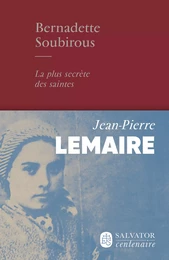 Bernadette Soubirous

La plus secrète des saintes

Jean-Pierre
LEMAIRE

SALVATOR
centenaire